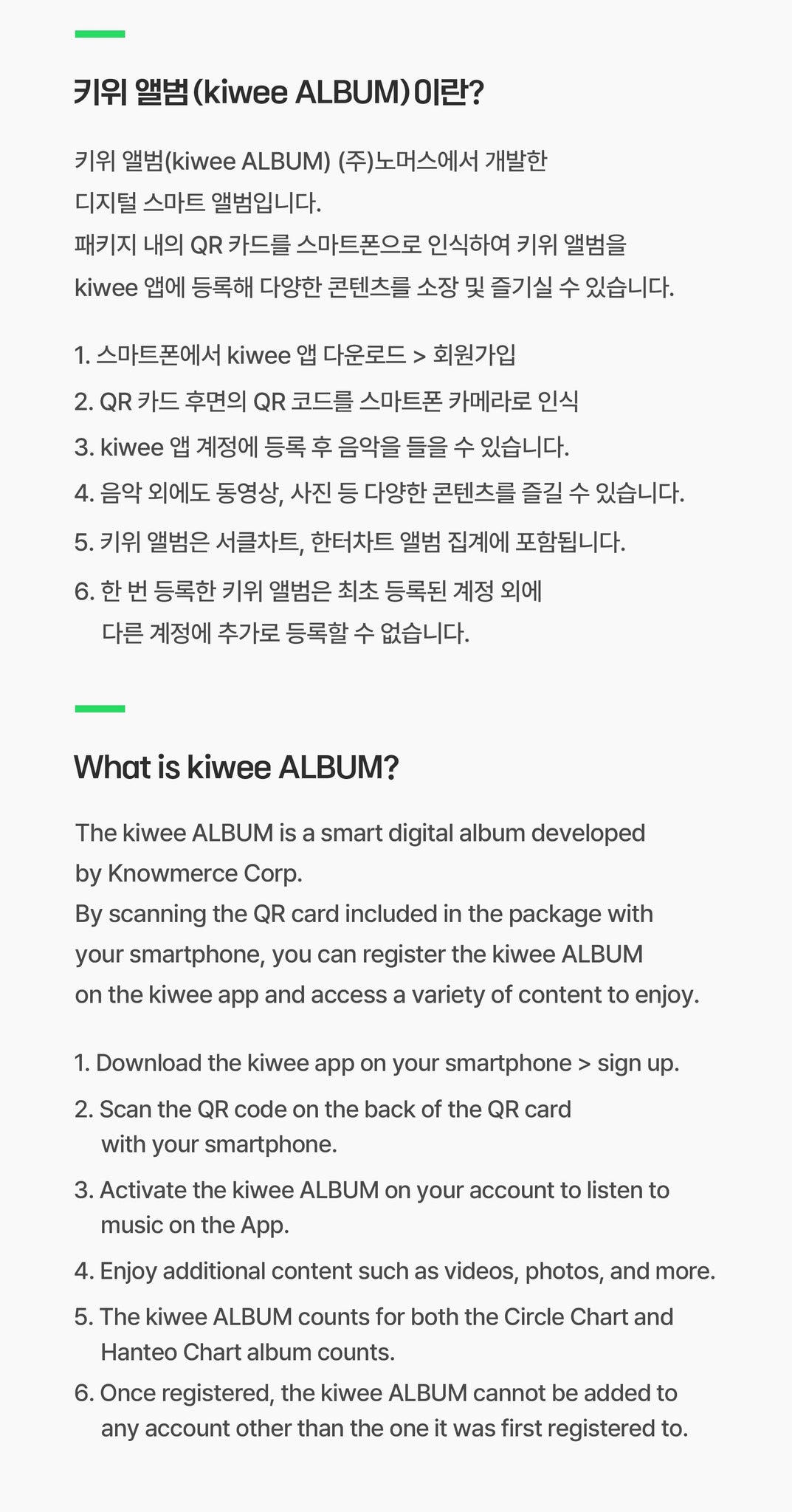 키위 앨범(kiwee ALBUM)이란?

키위 앨범(kiwee ALBUM) (주)노머스에서 개발한 디지털 스마트 앨범입니다.
패키지 내의 QR 카드를 스마트폰으로 인식하여 키위 앨범을 kiwee 앱에 등록해 다양한 콘텐츠를 소장 및 즐기실 수 있습니다.

1. 스마트폰에서 kiwee 앱 다운로드 > 회원가입
2. QR 카드 후면의 QR 코드를 스마트폰 카메라로 인식
3. kiwee 앱 계정에 등록 후 음악을 들을 수 있습니다.
4. 음악 외에도 동영상, 사진 등 다양한 콘텐츠를 즐길 수 있습니다.
5. 키위 앨범은 서클차트, 한터차트 앨범 집계에 포함됩니다.
6. 한 번 등록한 키위 앨범은 최초 등록된 계정 외에 다른 계정에 추가로 등록할 수 없습니다.

What is kiwee ALBUM?

The kiwee ALBUM is a smart digital album developed by Knowmerce Corp.
By scanning the QR card included in the package with your smartphone, you can register the kiwee ALBUM on the kiwee app and access a variety of content to enjoy.

1. Download the kiwee app on your smartphone > sign up.
2. Scan the QR code on the back of the QR card with your smartphone.
3. Activate the kiwee ALBUM on your account to listen to music on the App.
4. Enjoy additional content such as videos, photos, and more.
5. The kiwee ALBUM counts for both the Circle Chart and Hanteo Chart album counts.
6. Once registered, the kiwee ALBUM cannot be added to any account other than the one it was first registered to.